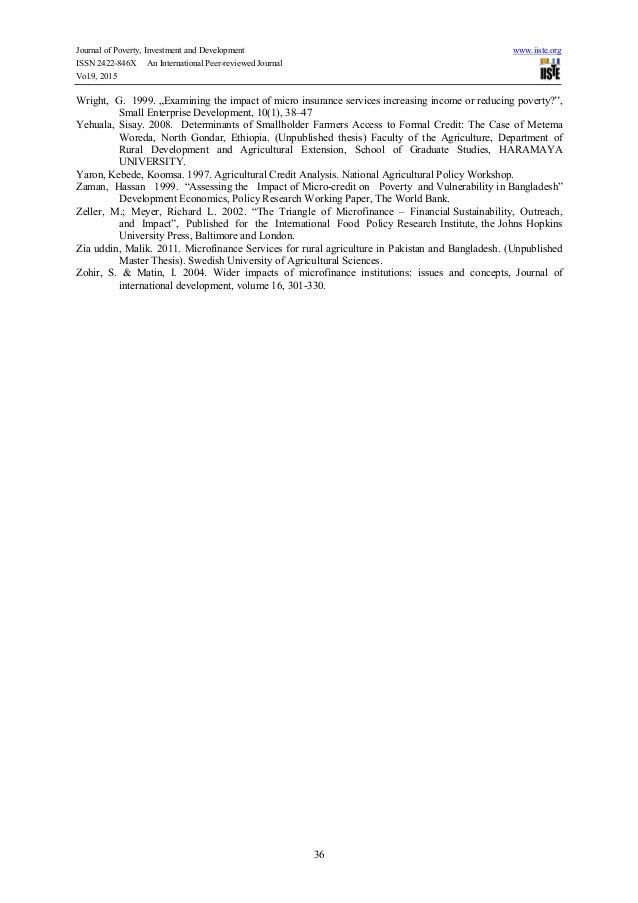 Journal of Poverty, Investment and Development
ISSN 2422-846X An International Peer-reviewed Journal
Vol.9, 2015

www.iiste.org

IISTE

Wright, G. 1999. „Examining the impact of micro insurance services increasing income or reducing poverty?", Small Enterprise Development, 10(1), 38-47

Yehuala, Sisay. 2008. Determinants of Smallholder Farmers Access to Formal Credit: The Case of Metema Woreda, North Gondar, Ethiopia. (Unpublished thesis) Faculty of the Agriculture, Department of Rural Development and Agricultural Extension, School of Graduate Studies, HARAMAYA UNIVERSITY.

Yaron, Kebede, Koomsa. 1997. Agricultural Credit Analysis. National Agricultural Policy Workshop.

Zaman, Hassan 1999. "Assessing the Impact of Micro-credit on Poverty and Vulnerability in Bangladesh" Development Economics, Policy Research Working Paper, The World Bank.

Zeller, M.; Meyer, Richard L. 2002. "The Triangle of Microfinance – Financial Sustainability, Outreach, and Impact", Published for the International Food Policy Research Institute, the Johns Hopkins University Press, Baltimore and London.

Zia uddin, Malik. 2011. Microfinance Services for rural agriculture in Pakistan and Bangladesh. (Unpublished Master Thesis). Swedish University of Agricultural Sciences.

Zohir, S. & Matin, I. 2004. Wider impacts of microfinance institutions: issues and concepts, Journal of international development, volume 16, 301-330.

36